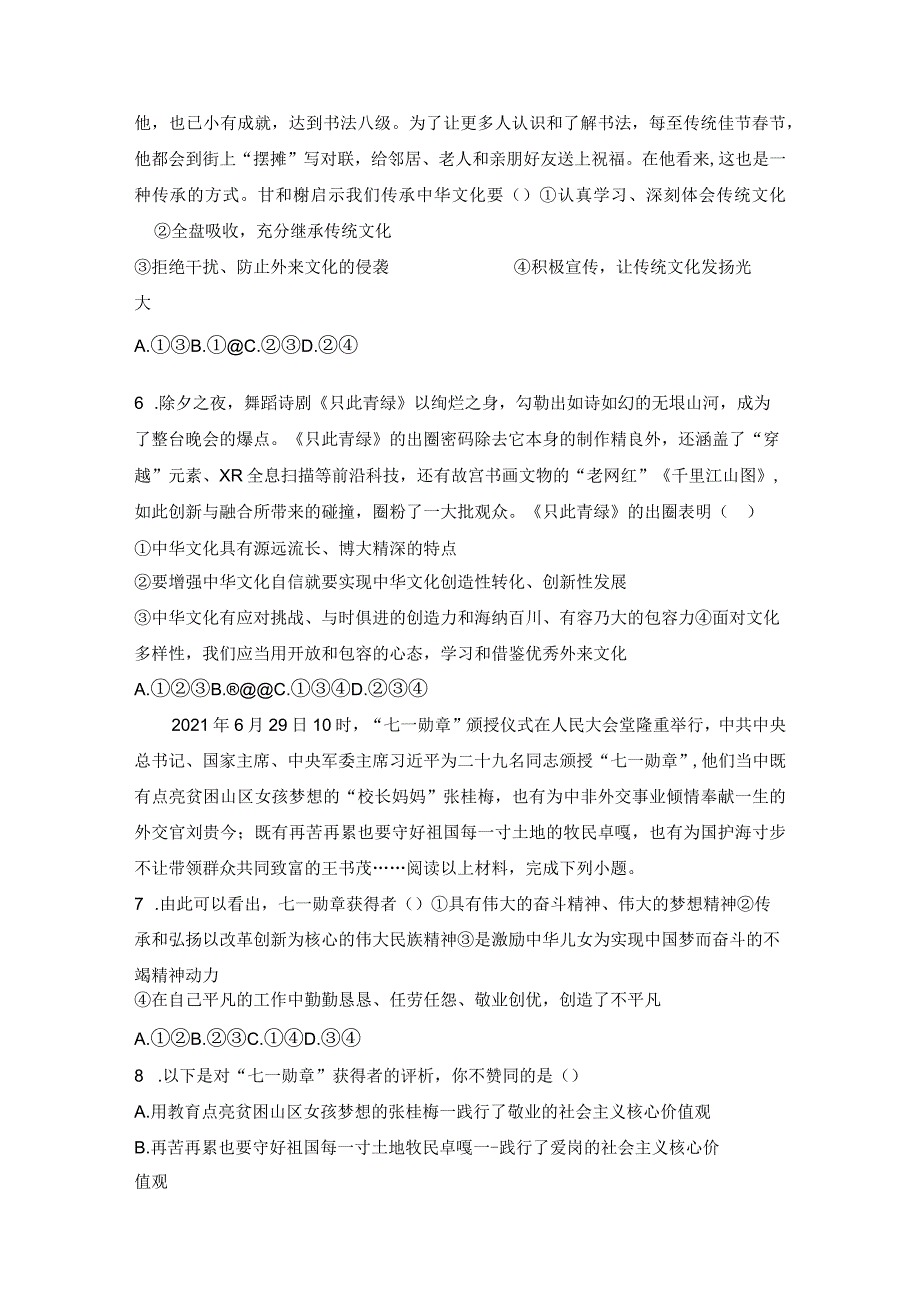 他，也已小有成就，达到书法八级。为了让更多人认识和了解书法，每至传统佳节春节，他都会到街上“摆摊”写对联，给邻居、老人和亲朋好友送上祝福。在他看来，这也是一种传承的方式。甘和榭启示我们传承中华文化要（）①认真学习、深刻体会传统文化

②全盘吸收，充分继承传统文化

③拒绝干扰、防止外来文化的侵袭　　④积极宣传，让传统文化发扬光大

A.①③B.①@C.②③D.②④

6 .除夕之夜，舞蹈诗剧《只此青绿》以绚烂之身，勾勒出如诗如幻的无垠山河，成为了整台晚会的爆点。《只此青绿》的出圈密码除去它本身的制作精良外，还涵盖了“穿越”元素、XR全息扫描等前沿科技，还有故宫书画文物的“老网红”《千里江山图》，如此创新与融合所带来的碰撞，圈粉了一大批观众。《只此青绿》的出圈表明（　）

①中华文化具有源远流长、博大精深的特点

②要增强中华文化自信就要实现中华文化创造性转化、创新性发展

③中华文化有应对挑战、与时俱进的创造力和海纳百川、有容乃大的包容力④面对文化多样性，我们应当用开放和包容的心态，学习和借鉴优秀外来文化

A.①②③B.®@@C.①③④D.②③④

2021年6月29日10时，“七一勋章”颁授仪式在人民大会堂隆重举行，中共中央总书记、国家主席、中央军委主席习近平为二十九名同志颁授“七一勋章”，他们当中既有点亮贫困山区女孩梦想的“校长妈妈”张桂梅，也有为中非外交事业倾情奉献一生的外交官刘贵今；既有再苦再累也要守好祖国每一寸土地的牧民卓嘎，也有为国护海寸步不让带领群众共同致富的王书茂……阅读以上材料，完成下列小题。

7 .由此可以看出，七一勋章获得者（）①具有伟大的奋斗精神、伟大的梦想精神②传承和弘扬以改革创新为核心的伟大民族精神③是激励中华儿女为实现中国梦而奋斗的不竭精神动力

④在自己平凡的工作中勤勤恳恳、任劳任怨、敬业创优，创造了不平凡

A.①②B.②③C.①④D.③④

8 .以下是对“七一勋章”获得者的评析，你不赞同的是（）

A.用教育点亮贫困山区女孩梦想的张桂梅一践行了敬业的社会主义核心价值观

B.再苦再累也要守好祖国每一寸土地牧民卓嘎一-践行了爱岗的社会主义核心价值观